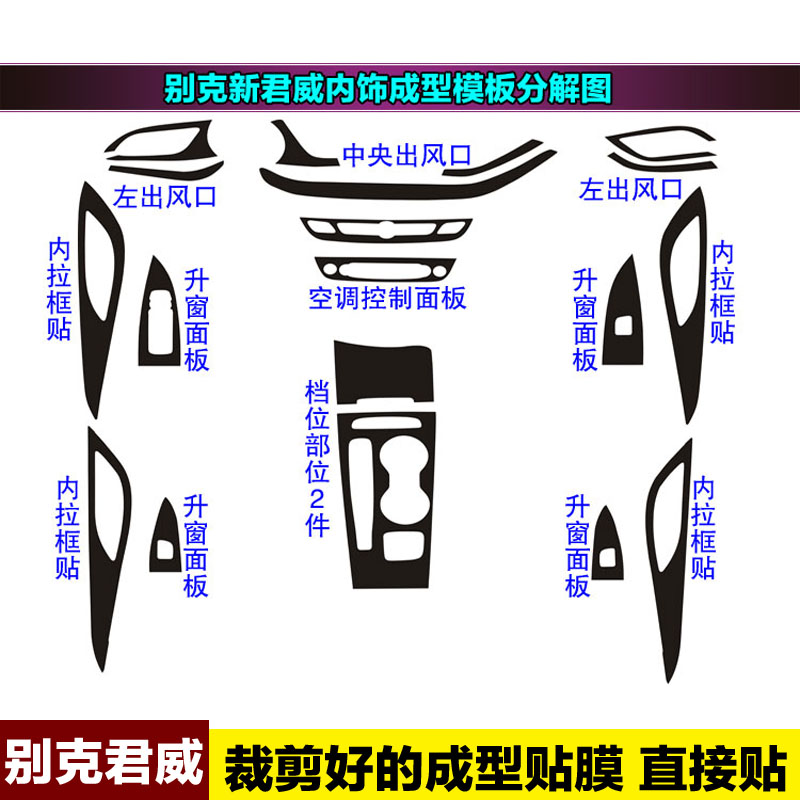 别克新君威内饰成型模板分解图

左出风口

中央出风口

左出风口

内拉框贴

升窗面板

空调控制面板

升窗面板

内拉框贴

档位部位2件

内拉框贴

升窗面板

升窗面板

内拉框贴

别克君威

裁剪好的成型贴膜 直接贴